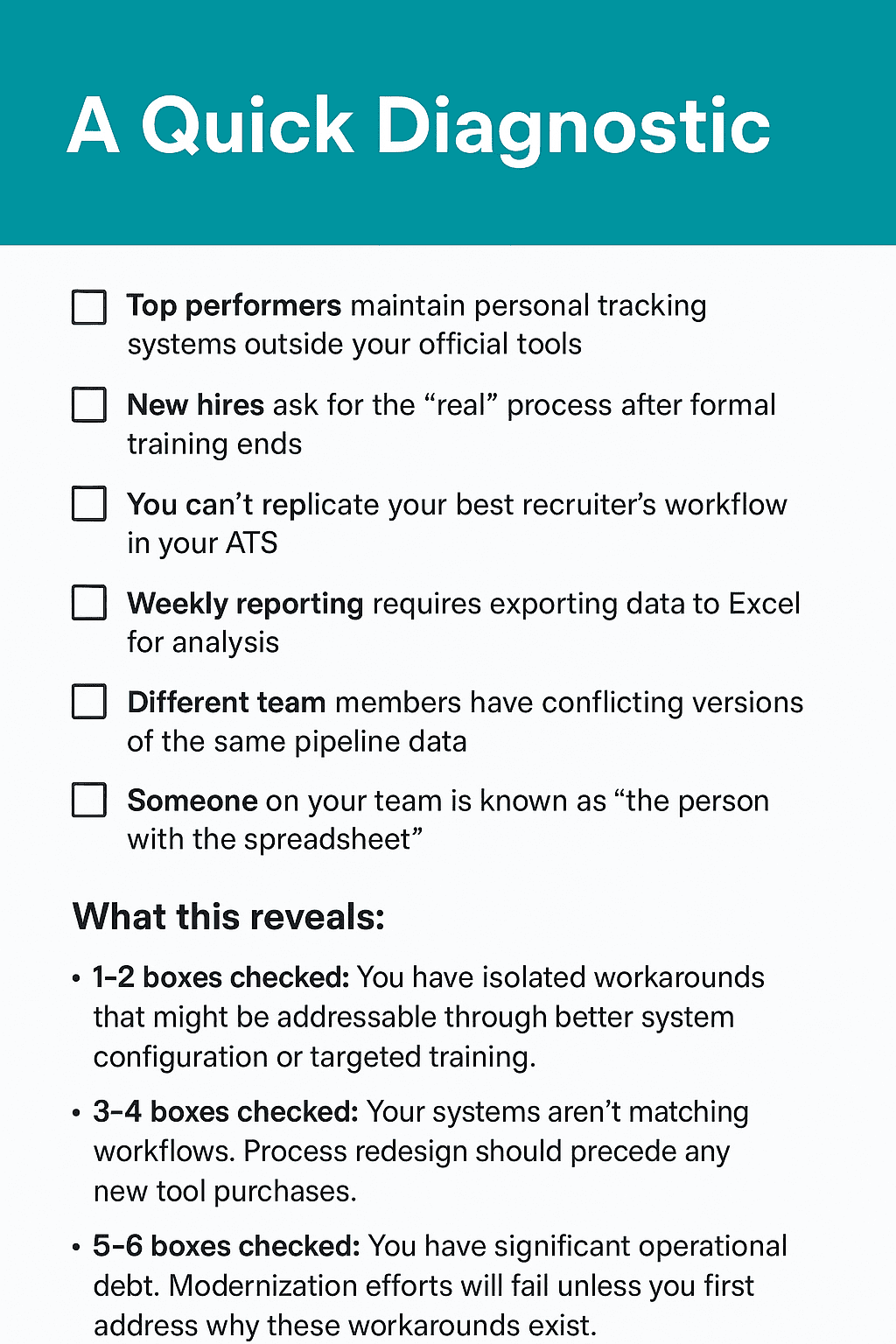 A Quick Diagnostic

☐ Top performers maintain personal tracking systems outside your official tools

☐ New hires ask for the “real” process after formal training ends

☐ You can’t replicate your best recruiter’s workflow in your ATS

☐ Weekly reporting requires exporting data to Excel for analysis

☐ Different team members have conflicting versions of the same pipeline data

☐ Someone on your team is known as “the person with the spreadsheet”

What this reveals:

• 1–2 boxes checked: You have isolated workarounds that might be addressable through better system configuration or targeted training.

• 3–4 boxes checked: Your systems aren’t matching workflows. Process redesign should precede any new tool purchases.

• 5–6 boxes checked: You have significant operational debt. Modernization efforts will fail unless you first address why these workarounds exist.